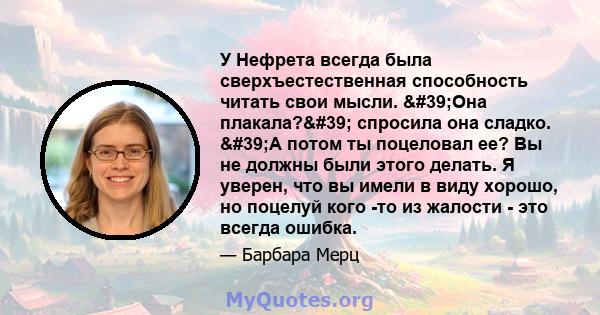 У Нефрета всегда была сверхъестественная способность читать свои мысли. &#39;Она плакала?&#39; спросила она сладко. &#39;А потом ты поцеловал ее? Вы не должны были этого делать. Я уверен, что вы имели в виду хорошо, но поцелуй кого -то из жалости - это всегда ошибка.

— Барбара Мерц

MyQuotes.org